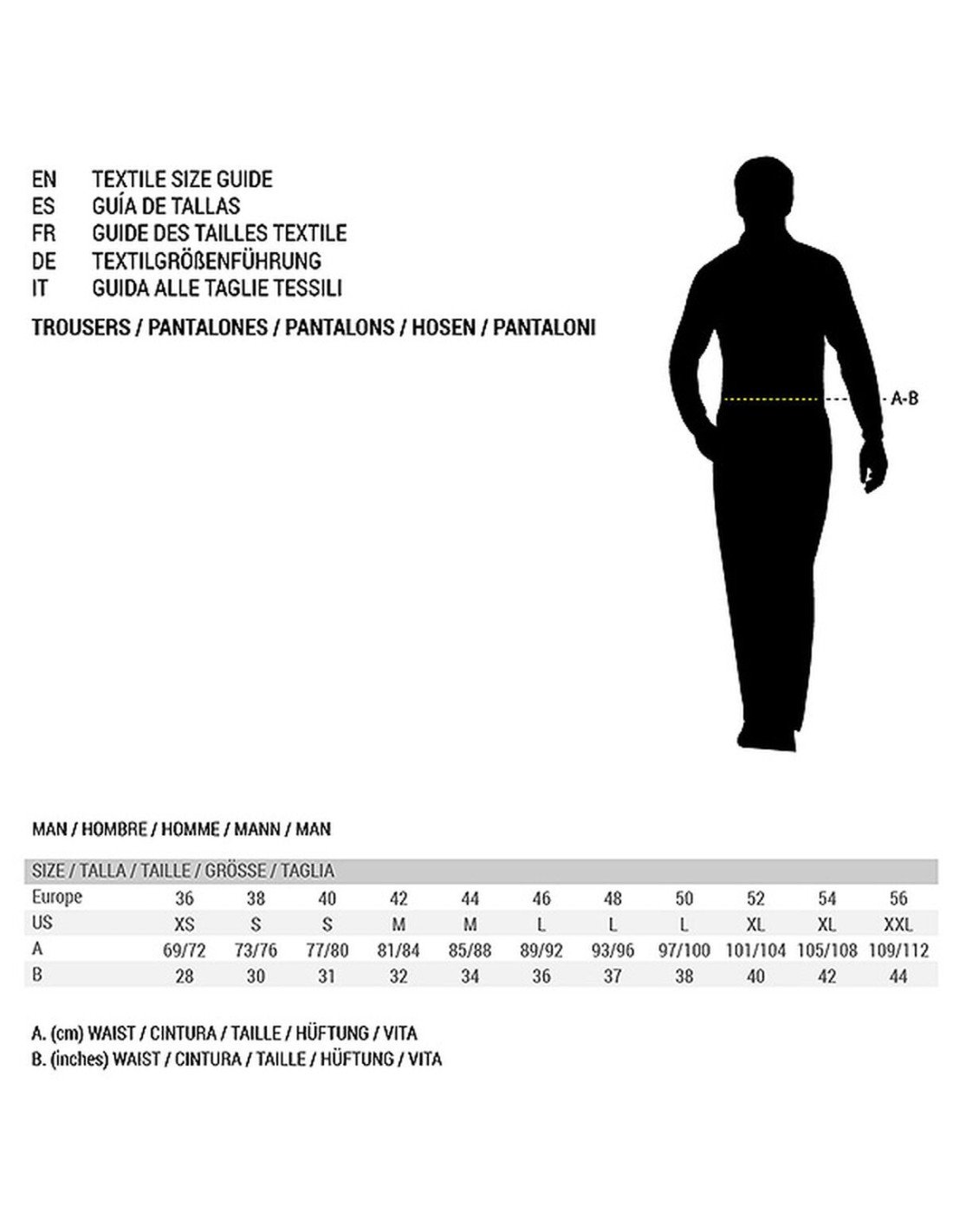 EN TEXTILE SIZE GUIDE
ES GUÍA DE TALLAS
FR GUIDE DES TAILLES TEXTILE
DE TEXTILGRÖßENFÜHRUNG
IT GUIDA ALLE TAGLIE TESSILI

TROUSERS / PANTALONES / PANTALONS / HOSEN / PANTALONI

A-B

MAN / HOMBRE / HOMME / MANN / MAN

| SIZE / TALLA / TAILLE / GRÖSSE / TAGLIA | | | | | | | | | | | |
|---|---|---|---|---|---|---|---|---|---|---|---|
| Europe | 36 | 38 | 40 | 42 | 44 | 46 | 48 | 50 | 52 | 54 | 56 |
| US | XS | S | S | M | M | L | L | L | XL | XL | XXL |
| A | 69/72 | 73/76 | 77/80 | 81/84 | 85/88 | 89/92 | 93/96 | 97/100 | 101/104 | 105/108 | 109/112 |
| B | 28 | 30 | 31 | 32 | 34 | 36 | 37 | 38 | 40 | 42 | 44 |

A. (cm) WAIST / CINTURA / TAILLE / HÜFTUNG / VITA
B. (inches) WAIST / CINTURA / TAILLE / HÜFTUNG / VITA